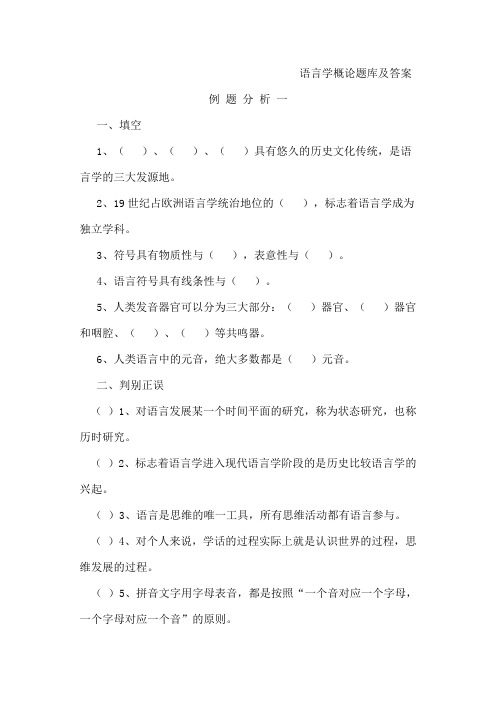 语言学概论题库及答案

例 题 分 析 一

一、填空

1、（ ）、（ ）、（ ）具有悠久的历史文化传统，是语言学的三大发源地。

2、19 世纪占欧洲语言学统治地位的（ ），标志着语言学成为独立学科。

3、符号具有物质性与（ ），表意性与（ ）。

4、语言符号具有线条性与（ ）。

5、人类发音器官可以分为三大部分：（ ）器官、（ ）器官和咽腔、（ ）、（ ）等共鸣器。

6、人类语言中的元音，绝大多数都是（ ）元音。

二、判别正误

（ ）1、对语言发展某一个时间平面的研究，称为状态研究，也称历时研究。

（ ）2、标志着语言学进入现代语言学阶段的是历史比较语言学的兴起。

（ ）3、语言是思维的唯一工具，所有思维活动都有语言参与。

（ ）4、对个人来说，学话的过程实际上就是认识世界的过程，思维发展的过程。

（ ）5、拼音文字用字母表音，都是按照“一个音对应一个字母，一个字母对应一个音”的原则。